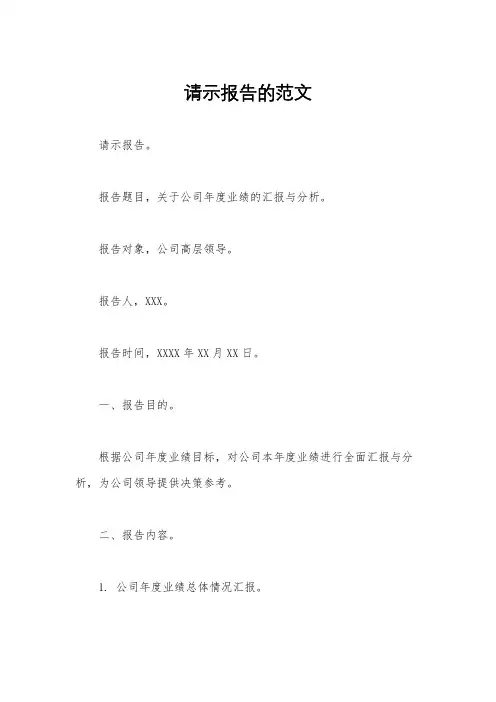 请示报告的范文

请示报告。

报告题目，关于公司年度业绩的汇报与分析。

报告对象，公司高层领导。

报告人，XXX。

报告时间，XXXX 年 XX 月 XX 日。

一、报告目的。

根据公司年度业绩目标，对公司本年度业绩进行全面汇报与分析，为公司领导提供决策参考。

二、报告内容。

1. 公司年度业绩总体情况汇报。